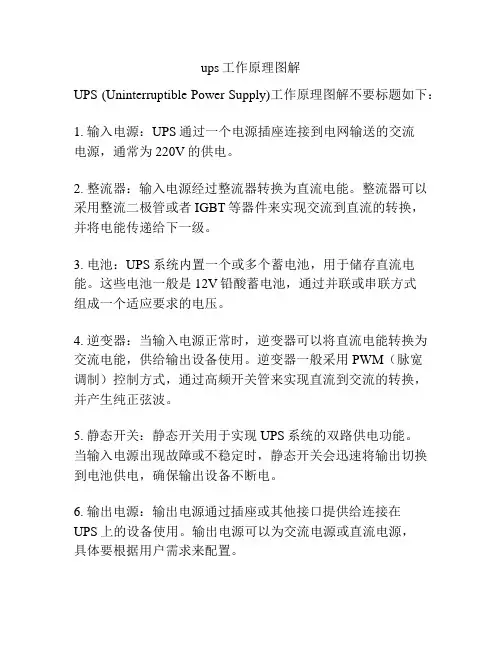 ups 工作原理图解

UPS (Uninterruptible Power Supply)工作原理图解不要标题如下：

1. 输入电源：UPS 通过一个电源插座连接到电网输送的交流电源，通常为 220V 的供电。

2. 整流器：输入电源经过整流器转换为直流电能。整流器可以采用整流二极管或者 IGBT 等器件来实现交流到直流的转换，并将电能传递给下一级。

3. 电池：UPS 系统内置一个或多个蓄电池，用于储存直流电能。这些电池一般是 12V 铅酸蓄电池，通过并联或串联方式组成一个适应要求的电压。

4. 逆变器：当输入电源正常时，逆变器可以将直流电能转换为交流电能，供给输出设备使用。逆变器一般采用 PWM（脉宽调制）控制方式，通过高频开关管来实现直流到交流的转换，并产生纯正弦波。

5. 静态开关：静态开关用于实现 UPS 系统的双路供电功能。当输入电源出现故障或不稳定时，静态开关会迅速将输出切换到电池供电，确保输出设备不断电。

6. 输出电源：输出电源通过插座或其他接口提供给连接在 UPS 上的设备使用。输出电源可以为交流电源或直流电源，具体要根据用户需求来配置。